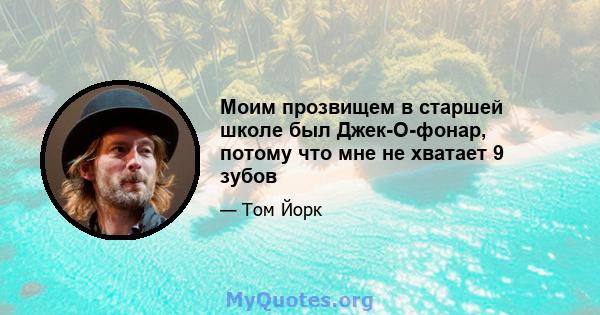 Моим прозвищем в старшей школе был Джек-О-фонар, потому что мне не хватает 9 зубов

— Том Йорк

MyQuotes.org